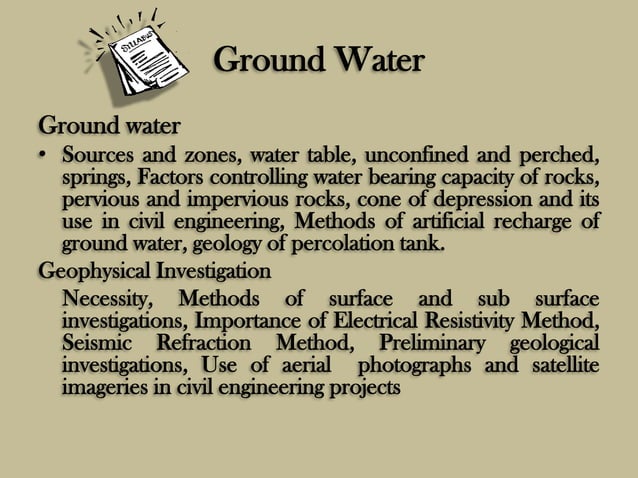 SYLLABUS

Ground Water

Ground water

• Sources and zones, water table, unconfined and perched, springs, Factors controlling water bearing capacity of rocks, pervious and impervious rocks, cone of depression and its use in civil engineering, Methods of artificial recharge of ground water, geology of percolation tank.

Geophysical Investigation

Necessity, Methods of surface and sub surface investigations, Importance of Electrical Resistivity Method, Seismic Refraction Method, Preliminary geological investigations, Use of aerial photographs and satellite imageries in civil engineering projects